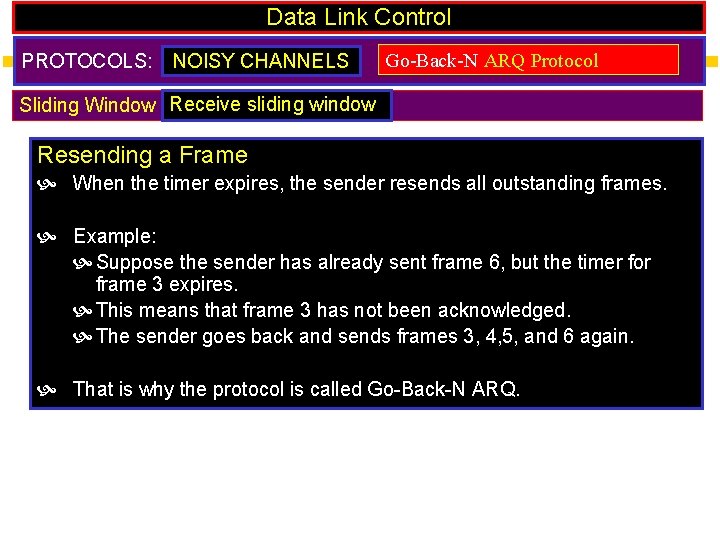 Data Link Control

PROTOCOLS: NOISY CHANNELS Go-Back-N ARQ Protocol

Sliding Window Receive sliding window

Resending a Frame

When the timer expires, the sender resends all outstanding frames.

Example:

Suppose the sender has already sent frame 6, but the timer for frame 3 expires.

This means that frame 3 has not been acknowledged.

The sender goes back and sends frames 3, 4,5, and 6 again.

That is why the protocol is called Go-Back-N ARQ.